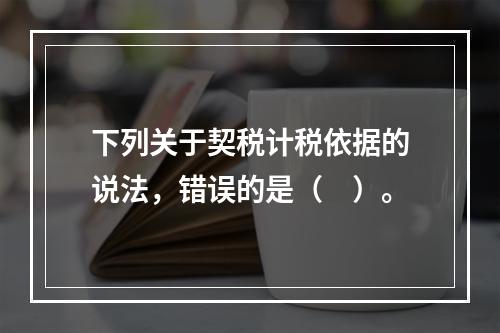 下列关于契税计税依据的说法，错误的是（　）。